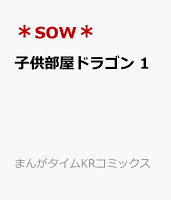 ＊sow＊

子供部屋ドラゴン 1

まんがタイムKRコミックス